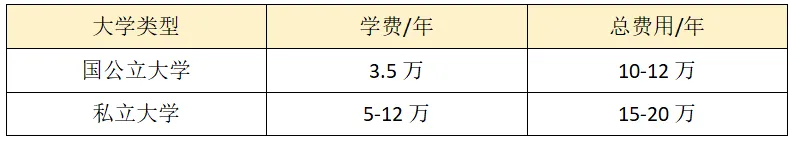 | 大学类型 | 学费/年 | 总费用/年 |
|---|---|---|
| 国公立大学 | 3.5 万 | 10-12 万 |
| 私立大学 | 5-12 万 | 15-20 万 |